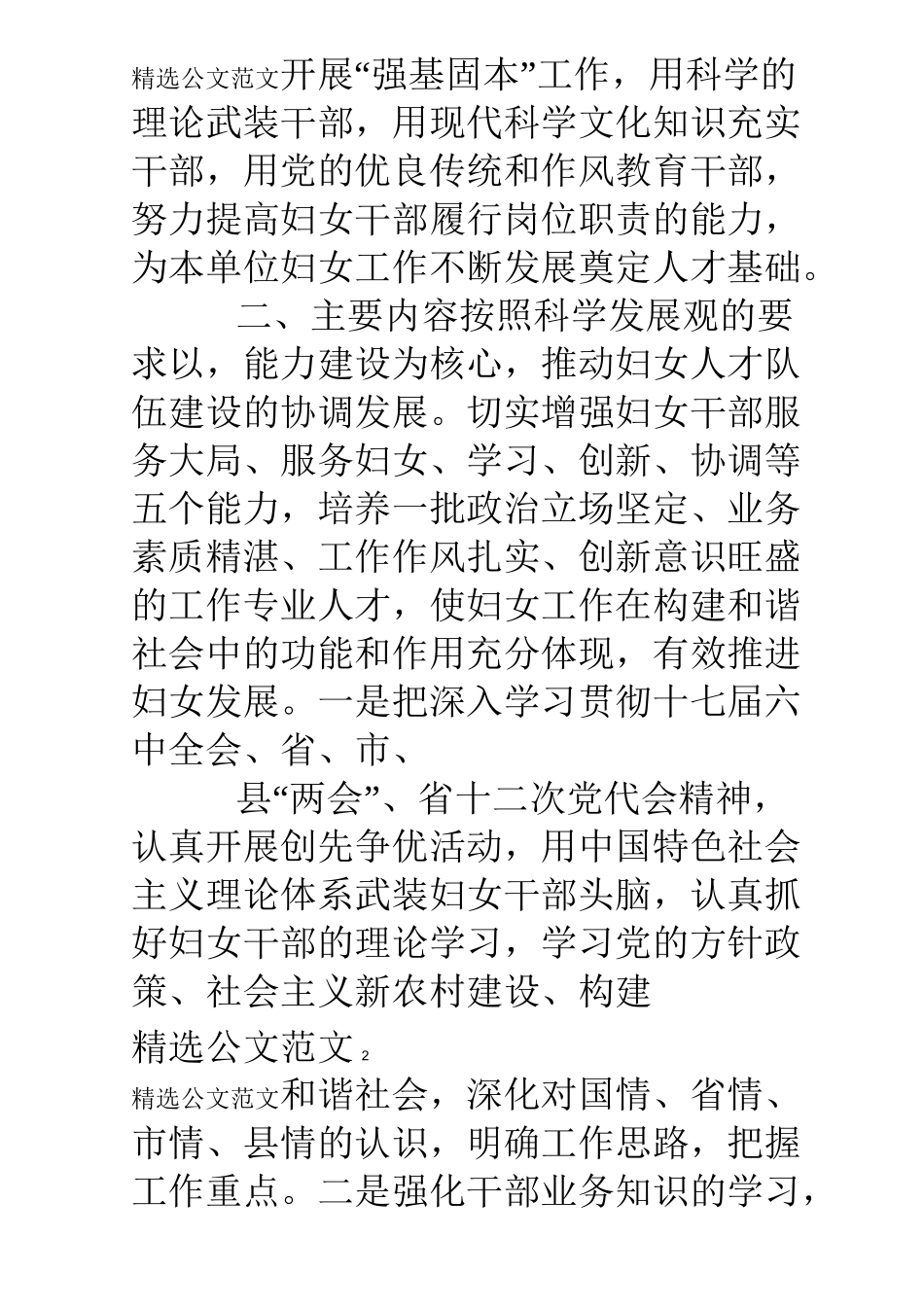 精选公文范文开展“强基固本”工作，用科学的理论武装干部，用现代科学文化知识充实干部，用党的优良传统和作风教育干部，努力提高妇女干部履行岗位职责的能力，为本单位妇女工作不断发展奠定人才基础。

二、主要内容按照科学发展观的要求以，能力建设为核心，推动妇女人才队伍建设的协调发展。切实增强妇女干部服务大局、服务妇女、学习、创新、协调等五个能力，培养一批政治立场坚定、业务素质精湛、工作作风扎实、创新意识旺盛的工作专业人才，使妇女工作在构建和谐社会中的功能和作用充分体现，有效推进妇女发展。一是把深入学习贯彻十七届六中全会、省、市、

县“两会”、省十二次党代会精神，认真开展创先争优活动，用中国特色社会主义理论体系武装妇女干部头脑，认真抓好妇女干部的理论学习，学习党的方针政策、社会主义新农村建设、构建

精选公文范文 2

精选公文范文和谐社会，深化对国情、省情、市情、县情的认识，明确工作思路，把握工作重点。二是强化干部业务知识的学习，